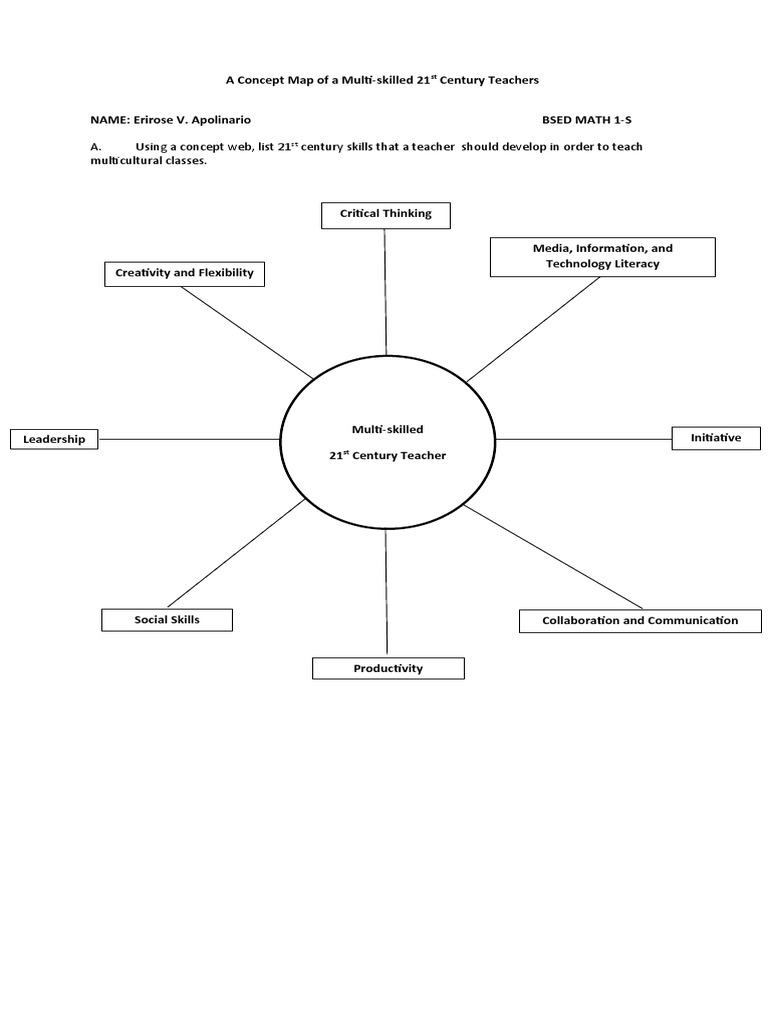 A Concept Map of a Multi-skilled 21$^{st}$ Century Teachers

NAME: Erirose V. Apolinario

BSED MATH 1-S

A. Using a concept web, list 21$^{st}$ century skills that a teacher should develop in order to teach multicultural classes.

Critical Thinking

Media, Information, and Technology Literacy

Creativity and Flexibility

Leadership

Multi-skilled

21$^{st}$ Century Teacher

Initiative

Social Skills

Collaboration and Communication

Productivity